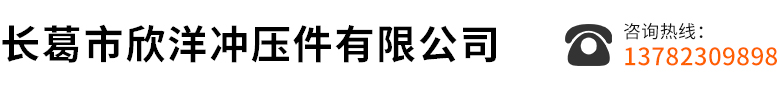 长葛市欣洋冲压件有限公司

咨询热线：
13782309898